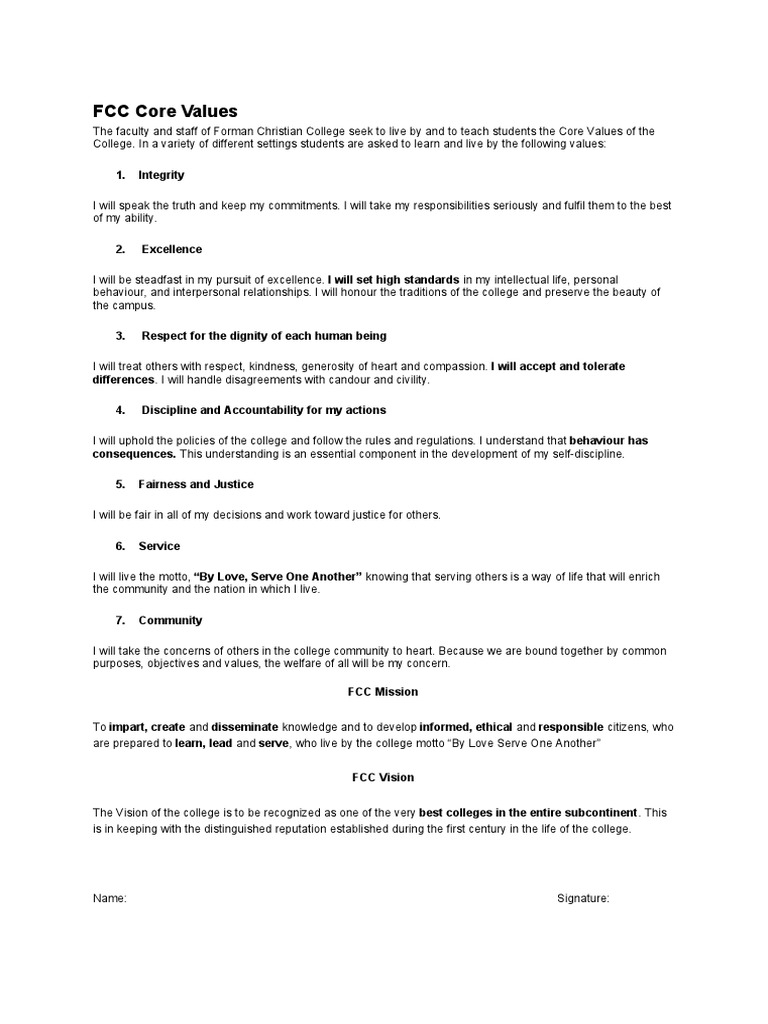 FCC Core Values

The faculty and staff of Forman Christian College seek to live by and to teach students the Core Values of the College. In a variety of different settings students are asked to learn and live by the following values:

1. Integrity

I will speak the truth and keep my commitments. I will take my responsibilities seriously and fulfil them to the best of my ability.

2. Excellence

I will be steadfast in my pursuit of excellence. I will set high standards in my intellectual life, personal behaviour, and interpersonal relationships. I will honour the traditions of the college and preserve the beauty of the campus.

3. Respect for the dignity of each human being

I will treat others with respect, kindness, generosity of heart and compassion. I will accept and tolerate differences. I will handle disagreements with candour and civility.

4. Discipline and Accountability for my actions

I will uphold the policies of the college and follow the rules and regulations. I understand that behaviour has consequences. This understanding is an essential component in the development of my self-discipline.

5. Fairness and Justice

I will be fair in all of my decisions and work toward justice for others.

6. Service

I will live the motto, "By Love, Serve One Another" knowing that serving others is a way of life that will enrich the community and the nation in which I live.

7. Community

I will take the concerns of others in the college community to heart. Because we are bound together by common purposes, objectives and values, the welfare of all will be my concern.

FCC Mission

To impart, create and disseminate knowledge and to develop informed, ethical and responsible citizens, who are prepared to learn, lead and serve, who live by the college motto "By Love Serve One Another"

FCC Vision

The Vision of the college is to be recognized as one of the very best colleges in the entire subcontinent. This is in keeping with the distinguished reputation established during the first century in the life of the college.

Name:

Signature: